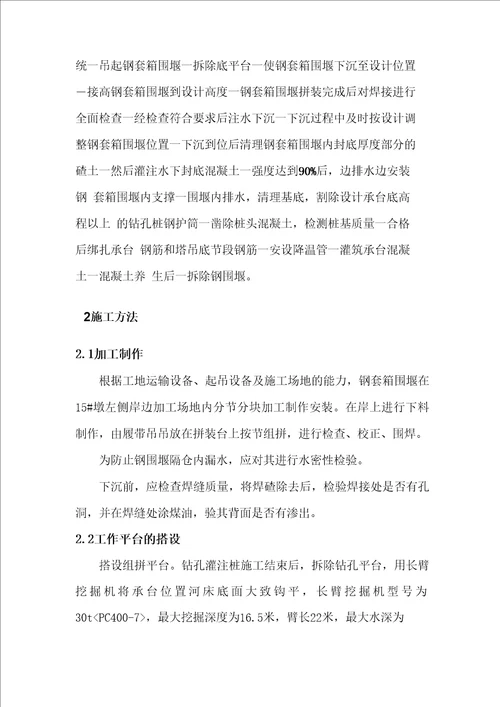 统一吊起钢套箱围堰一拆除底平台一使钢套箱围堰下沉至设计位置一接高钢套箱围堰到设计高度一钢套箱围堰拼装完成后对焊接进行全面检查一经检查符合要求后注水下沉一下沉过程中及时按设计调整钢套箱围堰位置一下沉到位后清理钢套箱围堰内封底厚度部分的碴土一然后灌注水下封底混凝土一强度达到90%后，边排水边安装钢 套箱围堰内支撑一围堰内排水，清理基底，割除设计承台底高程以上 的钻孔桩钢护筒一凿除桩头混凝土，检测桩基质量一合格后绑扎承台 钢筋和塔吊底节段钢筋一安设降温管一灌筑承台混凝土一混凝土养 生后一拆除钢围堰。

2施工方法

2.1加工制作

根据工地运输设备、起吊设备及施工场地的能力，钢套箱围堰在15#墩左侧岸边加工场地内分节分块加工制作安装。在岸上进行下料制作，由履带吊吊放在拼装台上按节组拼，进行检查、校正、围焊。

为防止钢围堰隔仓内漏水，应对其进行水密性检验。

下沉前，应检查焊缝质量，将焊碴除去后，检验焊接处是否有孔洞，并在焊缝处涂煤油，验其背面是否有渗出。

2.2工作平台的搭设

搭设组拼平台。钻孔灌注桩施工结束后，拆除钻孔平台，用长臂挖掘机将承台位置河床底面大致钩平，长臂挖掘机型号为30t<PC400-7>，最大挖掘深度为16.5米，臂长22米，最大水深为